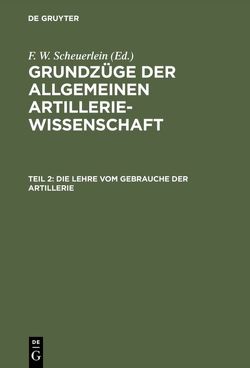 DE GRUYTER

F. W. Scheuerlein (Ed.)

GRUNDZÜGE DER ALLGEMEINEN ARTILLERIE-WISSENSCHAFT

TEIL 2: DIE LEHRE VOM GEBRAUCHE DER ARTILLERIE

DE G